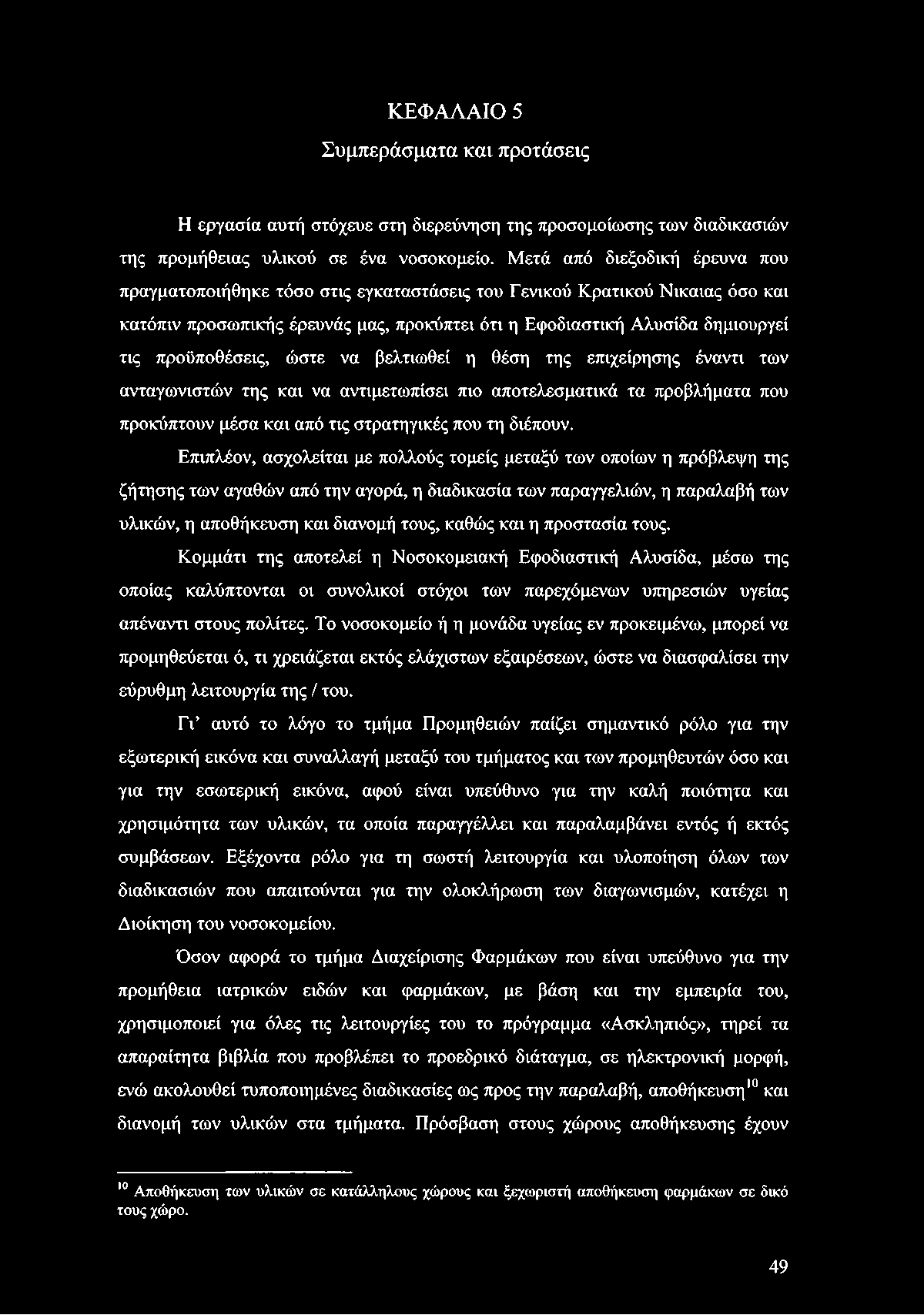 ΚΕΦΑΛΑΙΟ 5

Συμπεράσματα και προτάσεις

Η εργασία αυτή στόχευε στη διερεύνηση της προσομοίωσης των διαδικασιών της προμήθειας υλικού σε ένα νοσοκομείο. Μετά από διεξοδική έρευνα που πραγματοποιήθηκε τόσο στις εγκαταστάσεις του Γενικού Κρατικού Νικαιας όσο και κατόπιν προσωπικής έρευνάς μας, προκύπτει ότι η Εφοδιαστική Αλυσίδα δημιουργεί τις προϋποθέσεις, ώστε να βελτιωθεί η θέση της επιχείρησης έναντι των ανταγωνιστών της και να αντιμετωπίσει πιο αποτελεσματικά τα προβλήματα που προκύπτουν μέσα και από τις στρατηγικές που τη διέπουν.

Επιπλέον, ασχολείται με πολλούς τομείς μεταξύ των οποίων η πρόβλεψη της ζήτησης των αγαθών από την αγορά, η διαδικασία των παραγγελιών, η παραλαβή των υλικών, η αποθήκευση και διανομή τους, καθώς και η προστασία τους.

Κομμάτι της αποτελεί η Νοσοκομειακή Εφοδιαστική Αλυσίδα, μέσω της οποίας καλύπτονται οι συνολικοί στόχοι των παρεχόμενων υπηρεσιών υγείας απέναντι στους πολίτες. Το νοσοκομείο ή η μονάδα υγείας εν προκειμένω, μπορεί να προμηθεύεται ό, τι χρειάζεται εκτός ελάχιστων εξαιρέσεων, ώστε να διασφαλίσει την εύρυθμη λειτουργία της / του.

Γι' αυτό το λόγο το τμήμα Προμηθειών παίζει σημαντικό ρόλο για την εξωτερική εικόνα και συναλλαγή μεταξύ του τμήματος και των προμηθευτών όσο και για την εσωτερική εικόνα, αφού είναι υπεύθυνο για την καλή ποιότητα και χρησιμότητα των υλικών, τα οποία παραγγέλλει και παραλαμβάνει εντός ή εκτός συμβάσεων. Εξέχοντα ρόλο για τη σωστή λειτουργία και υλοποίηση όλων των διαδικασιών που απαιτούνται για την ολοκλήρωση των διαγωνισμών, κατέχει η Διοίκηση του νοσοκομείου.

Όσον αφορά το τμήμα Διαχείρισης Φαρμάκων που είναι υπεύθυνο για την προμήθεια ιατρικών ειδών και φαρμάκων, με βάση και την εμπειρία του, χρησιμοποιεί για όλες τις λειτουργίες του το πρόγραμμα «Ασκληπιός», τηρεί τα απαραίτητα βιβλία που προβλέπει το προεδρικό διάταγμα, σε ηλεκτρονική μορφή, ενώ ακολουθεί τυποποιημένες διαδικασίες ως προς την παραλαβή, αποθήκευση$^{10}$ και διανομή των υλικών στα τμήματα. Πρόσβαση στους χώρους αποθήκευσης έχουν

$^{10}$ Αποθήκευση των υλικών σε κατάλληλους χώρους και ξεχωριστή αποθήκευση φαρμάκων σε δικό τους χώρο.

49